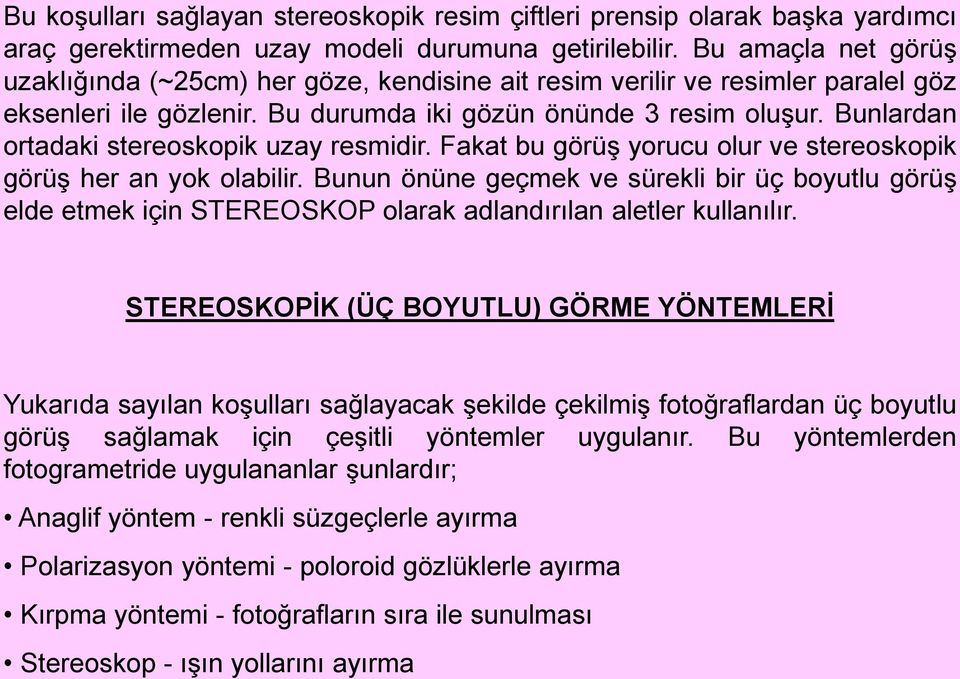 Bu koşulları sağlayan stereoskopik resim çiftleri prensip olarak başka yardımcı araç gerektirmeden uzay modeli durumuna getirilebilir. Bu amaçla net görüş uzaklığında (~25cm) her göze, kendisine ait resim verilir ve resimler paralel göz eksenleri ile gözlenir. Bu durumda iki gözün önünde 3 resim oluşur. Bunlardan ortadaki stereoskopik uzay resmidir. Fakat bu görüş yorucu olur ve stereoskopik görüş her an yok olabilir. Bunun önüne geçmek ve sürekli bir üç boyutlu görüş elde etmek için STEREOSKOP olarak adlandırılan aletler kullanılır.

STEREOSKOPİK (ÜÇ BOYUTLU) GÖRME YÖNTEMLERİ

Yukarıda sayılan koşulları sağlayacak şekilde çekilmiş fotoğraflardan üç boyutlu görüş sağlamak için çeşitli yöntemler uygulanır. Bu yöntemlerden fotogrametride uygulananlar şunlardır;

• Anaglif yöntem - renkli süzgeçlerle ayırma

• Polarizasyon yöntemi - poloroid gözlüklerle ayırma

• Kırpma yöntemi - fotoğrafların sıra ile sunulması

• Stereoskop - ışın yollarını ayırma